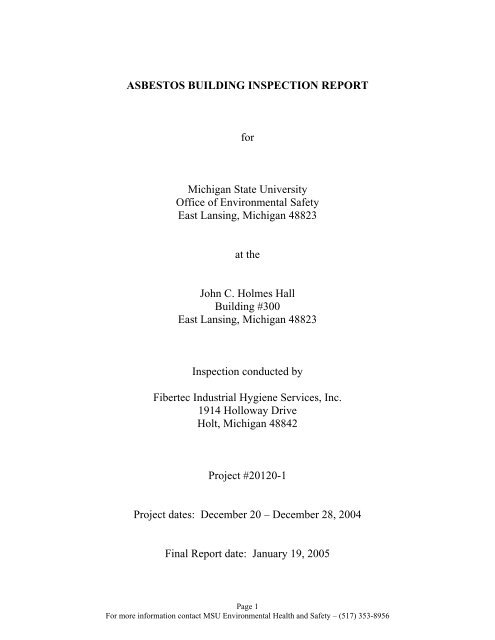 ASBESTOS BUILDING INSPECTION REPORT

for

Michigan State University
Office of Environmental Safety
East Lansing, Michigan 48823

at the

John C. Holmes Hall
Building #300
East Lansing, Michigan 48823

Inspection conducted by

Fibertec Industrial Hygiene Services, Inc.
1914 Holloway Drive
Holt, Michigan 48842

Project #20120-1

Project dates: December 20 – December 28, 2004

Final Report date: January 19, 2005

Page 1
For more information contact MSU Environmental Health and Safety – (517) 353-8956